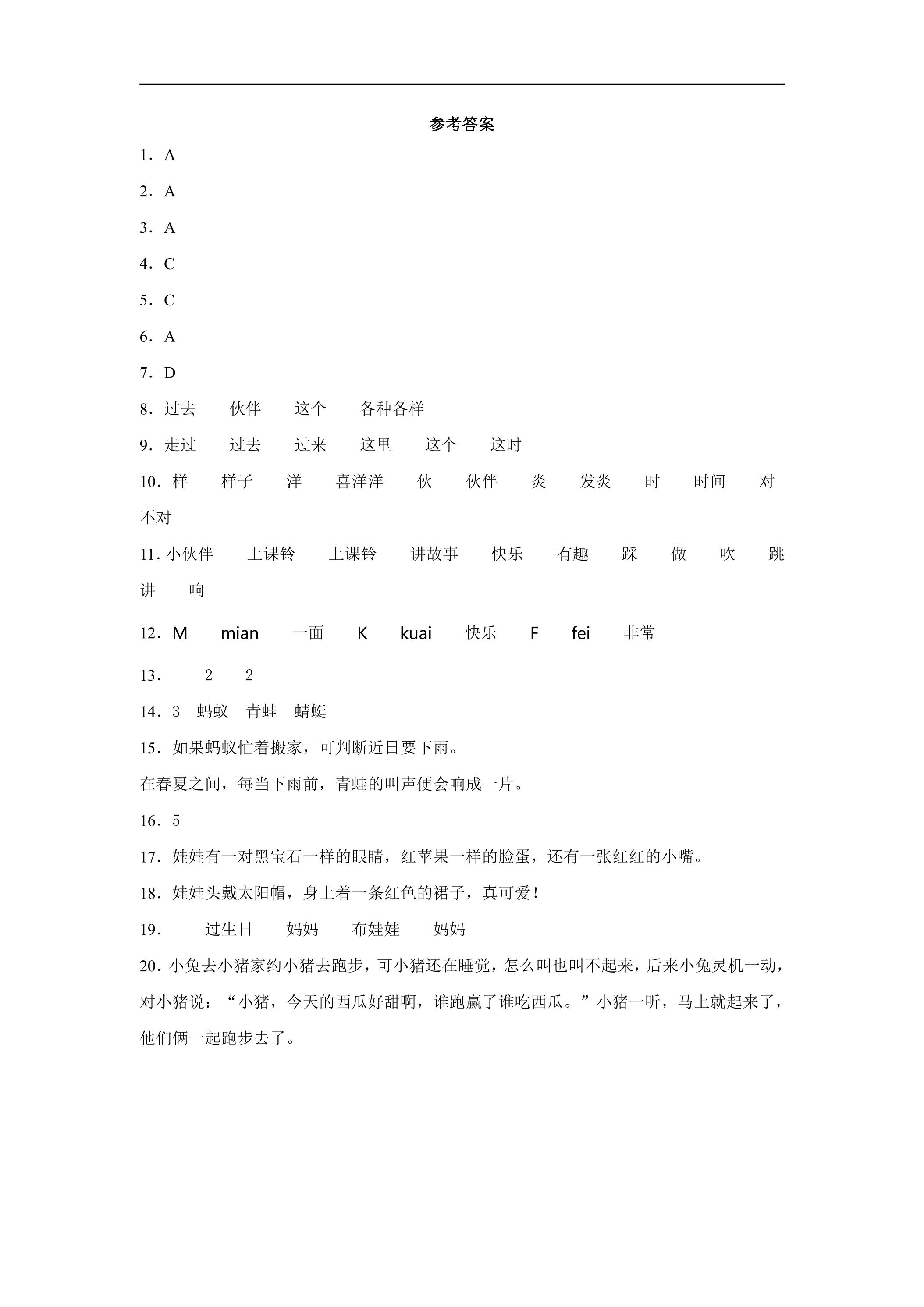 参考答案

1．A

2．A

3．A

4．C

5．C

6．A

7．D

8．过去 伙伴 这个 各种各样

9．走过 过去 过来 这里 这个 这时

10．样 样子 洋 喜洋洋 伙 伙伴 炎 发炎 时 时间 对 不对

11．小伙伴 上课铃 上课铃 讲故事 快乐 有趣 踩 做 吹 跳 讲 响

12．M mian 一面 K kuai 快乐 F fei 非常

13． 2 2

14．3 蚂蚁 青蛙 蜻蜓

15．如果蚂蚁忙着搬家，可判断近日要下雨。

在春夏之间，每当下雨前，青蛙的叫声便会响成一片。

16．5

17．娃娃有一对黑宝石一样的眼睛，红苹果一样的脸蛋，还有一张红红的小嘴。

18．娃娃头戴太阳帽，身上着一条红色的裙子，真可爱！

19． 过生日 妈妈 布娃娃 妈妈

20．小兔去小猪家约小猪去跑步，可小猪还在睡觉，怎么叫也叫不起来，后来小兔灵机一动，对小猪说：“小猪，今天的西瓜好甜啊，谁跑赢了谁吃西瓜。”小猪一听，马上就起来了，他们俩一起跑步去了。